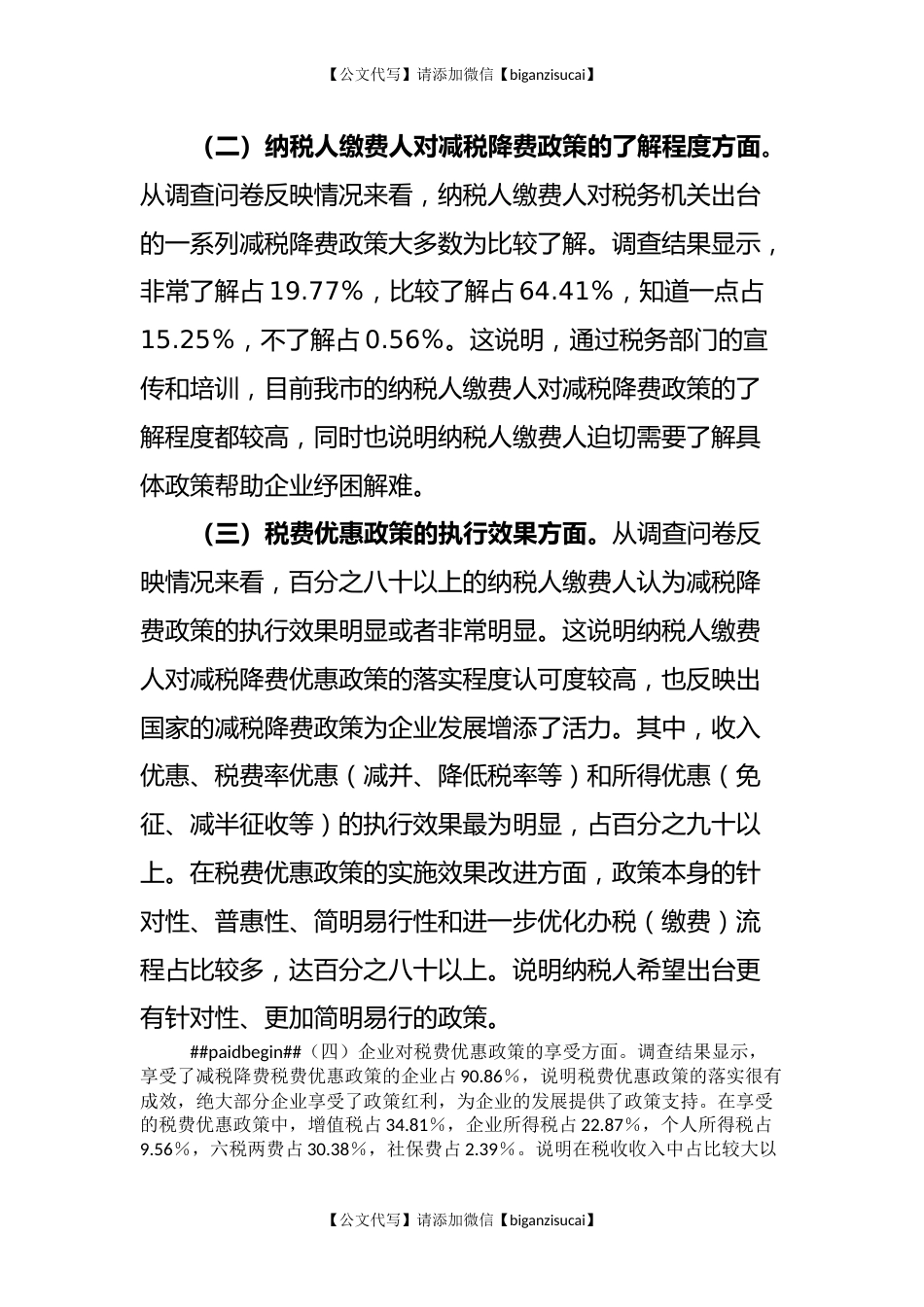 【公文代写】请添加微信【biganzisucai】

（二）纳税人缴费人对减税降费政策的了解程度方面。从调查问卷反映情况来看，纳税人缴费人对税务机关出台的一系列减税降费政策大多数为比较了解。调查结果显示，非常了解占19.77%，比较了解占64.41%，知道一点占15.25%，不了解占0.56%。这说明，通过税务部门的宣传和培训，目前我市的纳税人缴费人对减税降费政策的了解程度都较高，同时也说明纳税人缴费人迫切需要了解具体政策帮助企业纾困解难。

（三）税费优惠政策的执行效果方面。从调查问卷反映情况来看，百分之八十以上的纳税人缴费人认为减税降费政策的执行效果明显或者非常明显。这说明纳税人缴费人对减税降费优惠政策的落实程度认可度较高，也反映出国家的减税降费政策为企业发展增添了活力。其中，收入优惠、税费率优惠（减并、降低税率等）和所得优惠（免征、减半征收等）的执行效果最为明显，占百分之九十以上。在税费优惠政策的实施效果改进方面，政策本身的针对性、普惠性、简明易行性和进一步优化办税（缴费）流程占比较多，达百分之八十以上。说明纳税人希望出台更有针对性、更加简明易行的政策。

##paidbegin##（四）企业对税费优惠政策的享受方面。调查结果显示，享受了减税降费税费优惠政策的企业占90.86%，说明税费优惠政策的落实很有成效，绝大部分企业享受了政策红利，为企业的发展提供了政策支持。在享受的税费优惠政策中，增值税占34.81%，企业所得税占22.87%，个人所得税占9.56%，六税两费占30.38%，社保费占2.39%。说明在税收收入中占比较大以

【公文代写】请添加微信【biganzisucai】